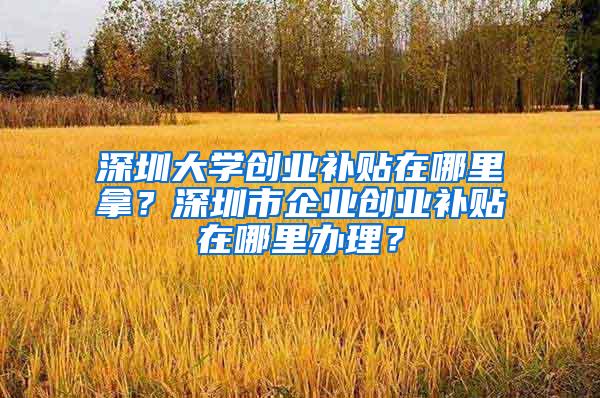 深圳大学创业补贴在哪里拿？深圳市企业创业补贴在哪里办理？